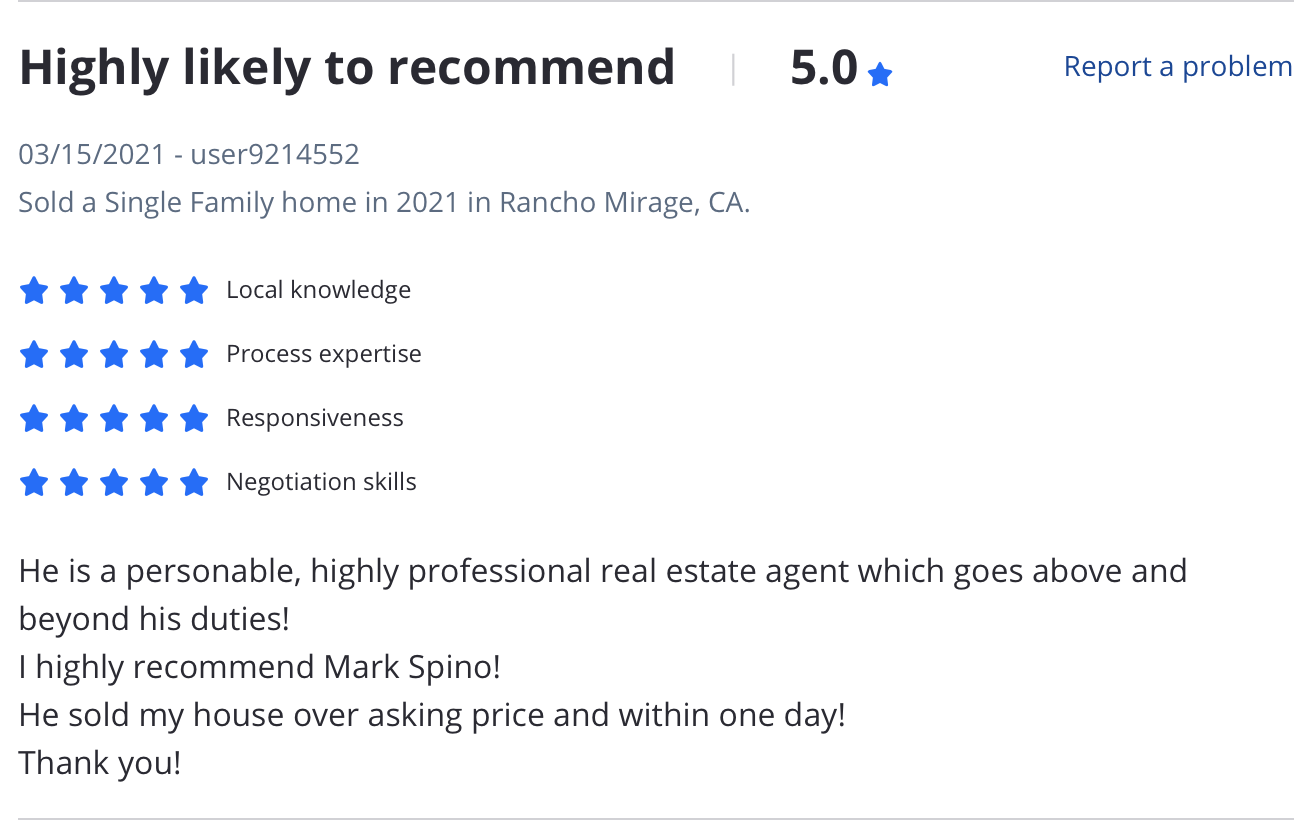 Highly likely to recommend | 5.0 Report a problem

03/15/2021 - user9214552
Sold a Single Family home in 2021 in Rancho Mirage, CA.

Local knowledge
Process expertise
Responsiveness
Negotiation skills

He is a personable, highly professional real estate agent which goes above and beyond his duties!
I highly recommend Mark Spino!
He sold my house over asking price and within one day!
Thank you!